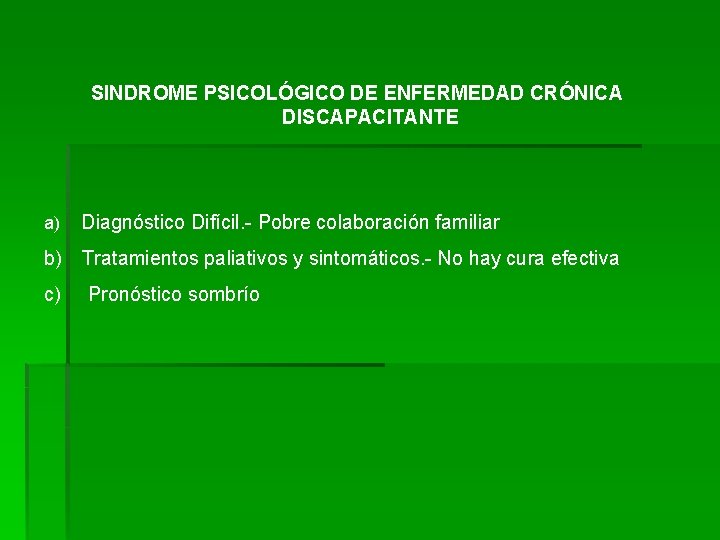 SINDROME PSICOLÓGICO DE ENFERMEDAD CRÓNICA DISCAPACITANTE

a) Diagnóstico Difícil.- Pobre colaboración familiar

b) Tratamientos paliativos y sintomáticos.- No hay cura efectiva

c) Pronóstico sombrío